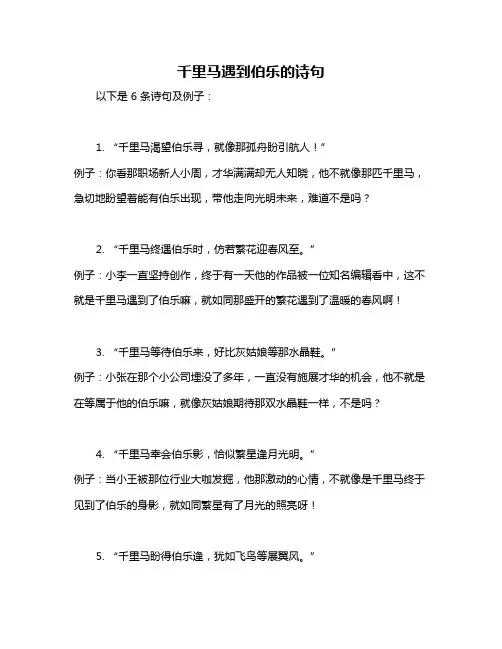 千里马遇到伯乐的诗句

以下是 6 条诗句及例子：

1. “千里马渴望伯乐寻，就像那孤舟盼引航人！”
例子：你看那职场新人小周，才华满满却无人知晓，他不就像那匹千里马，急切地盼望着能有伯乐出现，带他走向光明未来，难道不是吗？

2. “千里马终遇伯乐时，仿若繁花迎春风至。”
例子：小李一直坚持创作，终于有一天他的作品被一位知名编辑看中，这不就是千里马遇到了伯乐嘛，就如同那盛开的繁花遇到了温暖的春风啊！

3. “千里马等待伯乐来，好比灰姑娘等那水晶鞋。”
例子：小张在那个小公司埋没了多年，一直没有施展才华的机会，他不就是在等属于他的伯乐嘛，就像灰姑娘期待那双水晶鞋一样，不是吗？

4. “千里马幸会伯乐影，恰似繁星逢月光明。”
例子：当小王被那位行业大咖发掘，他那激动的心情，不就像是千里马终于见到了伯乐的身影，就如同繁星有了月光的照亮呀！

5. “千里马盼得伯乐逢，犹如飞鸟等展翼风。”